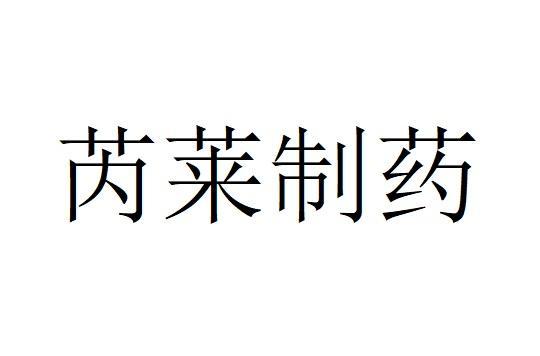 芮莱制药